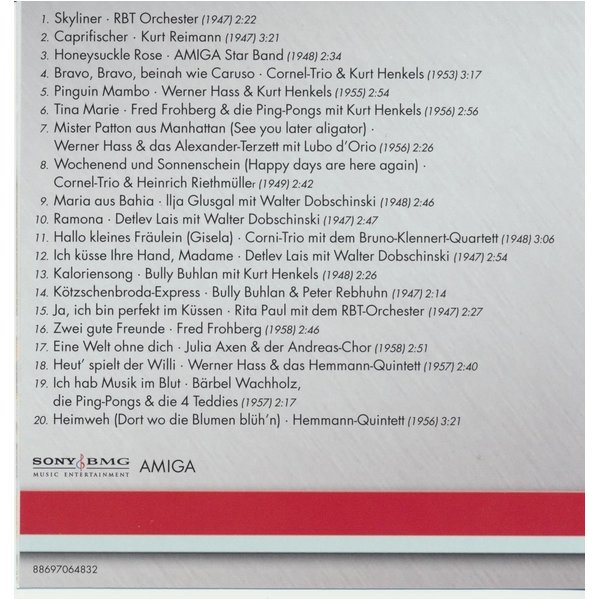 1. Skyliner · RBT Orchester (1947) 2:22
2. Caprifischer · Kurt Reimann (1947) 3:21
3. Honeysuckle Rose · AMIGA Star Band (1948) 2:34
4. Bravo, Bravo, beinah wie Caruso · Cornel-Trio & Kurt Henkels (1953) 3:17
5. Pinguin Mambo · Werner Hass & Kurt Henkels (1955) 2:54
6. Tina Marie · Fred Frohberg & die Ping-Pongs mit Kurt Henkels (1956) 2:56
7. Mister Patton aus Manhattan (See you later aligator) · Werner Hass & das Alexander-Terzett mit Lubo d'Orio (1956) 2:26
8. Wochenend und Sonnenschein (Happy days are here again) · Cornel-Trio & Heinrich Riethmüller (1949) 2:42
9. Maria aus Bahia · Ilja Glusgal mit Walter Dobschinski (1948) 2:46
10. Ramona · Detlev Lais mit Walter Dobschinski (1947) 2:47
11. Hallo kleines Fräulein (Gisela) · Corni-Trio mit dem Bruno-Klennert-Quartett (1948) 3:06
12. Ich küsse Ihre Hand, Madame · Detlev Lais mit Walter Dobschinski (1947) 2:54
13. Kaloriensong · Bully Buhlan mit Kurt Henkels (1948) 2:26
14. Kötzschenbroda-Express · Bully Buhlan & Peter Rebhuhn (1947) 2:14
15. Ja, ich bin perfekt im Küssen · Rita Paul mit dem RBT-Orchester (1947) 2:27
16. Zwei gute Freunde · Fred Frohberg (1958) 2:46
17. Eine Welt ohne dich · Julia Axen & der Andreas-Chor (1958) 2:51
18. Heut' spielt der Willi · Werner Hass & das Hemmann-Quintett (1957) 2:40
19. Ich hab Musik im Blut · Bärbel Wachholz, die Ping-Pongs & die 4 Teddies (1957) 2:17
20. Heimweh (Dort wo die Blumen blüh'n) · Hemmann-Quintett (1956) 3:21

SONY BMG MUSIC ENTERTAINMENT AMIGA

88697064832